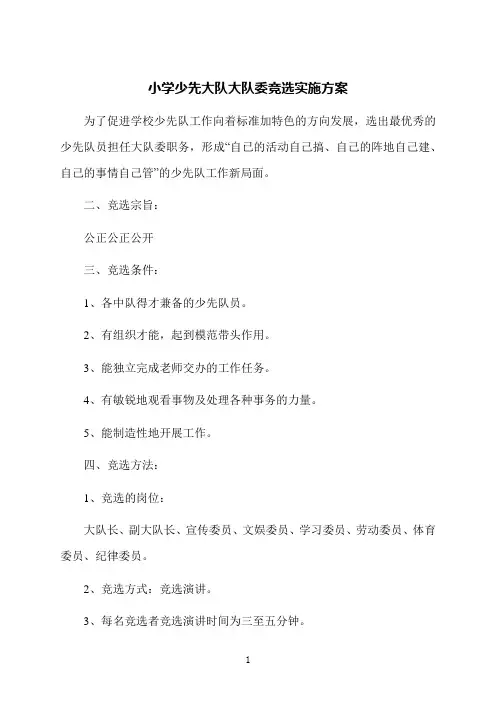 小学少先大队大队委竞选实施方案

为了促进学校少先队工作向着标准加特色的方向发展，选出最优秀的少先队员担任大队委职务，形成“自己的活动自己搞、自己的阵地自己建、自己的事情自己管”的少先队工作新局面。

二、竞选宗旨：

公正公正公开

三、竞选条件：

1、各中队得才兼备的少先队员。

2、有组织才能，起到模范带头作用。

3、能独立完成老师交办的工作任务。

4、有敏锐地观看事物及处理各种事务的力量。

5、能制造性地开展工作。

四、竞选方法：

1、竞选的岗位：

大队长、副大队长、宣传委员、文娱委员、学习委员、劳动委员、体育委员、纪律委员。

2、竞选方式：竞选演讲。

3、每名竞选者竞选演讲时间为三至五分钟。

1